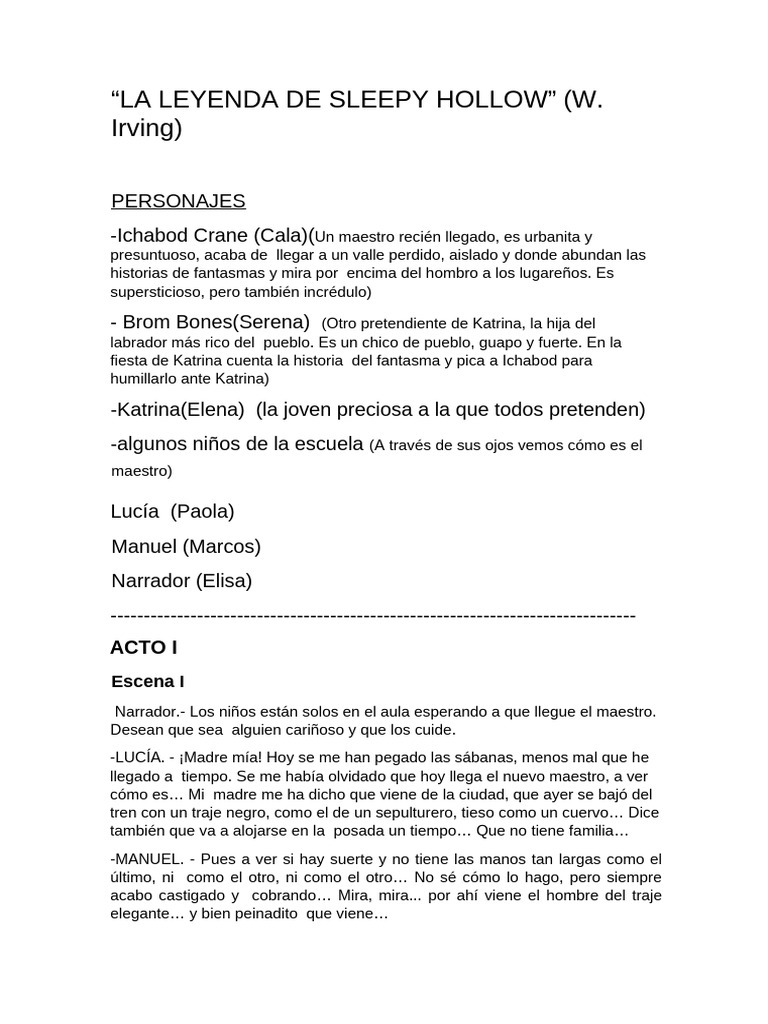 “LA LEYENDA DE SLEEPY HOLLOW” (W. Irving)

PERSONAJES

-Ichabod Crane (Cala)(Un maestro recién llegado, es urbanita y presuntuoso, acaba de llegar a un valle perdido, aislado y donde abundan las historias de fantasmas y mira por encima del hombro a los lugareños. Es supersticioso, pero también incrédulo)

- Brom Bones(Serena) (Otro pretendiente de Katrina, la hija del labrador más rico del pueblo. Es un chico de pueblo, guapo y fuerte. En la fiesta de Katrina cuenta la historia del fantasma y pica a Ichabod para humillarlo ante Katrina)

-Katrina(Elena) (la joven preciosa a la que todos pretenden)

-algunos niños de la escuela (A través de sus ojos vemos cómo es el maestro)

Lucía (Paola)

Manuel (Marcos)

Narrador (Elisa)

--------------------------------------------------------------------------------

ACTO I

Escena I

Narrador.- Los niños están solos en el aula esperando a que llegue el maestro. Desean que sea alguien cariñoso y que los cuide.

-LUCÍA. - ¡Madre mía! Hoy se me han pegado las sábanas, menos mal que he llegado a tiempo. Se me había olvidado que hoy llega el nuevo maestro, a ver cómo es… Mi madre me ha dicho que viene de la ciudad, que ayer se bajó del tren con un traje negro, como el de un sepulturero, tieso como un cuervo… Dice también que va a alojarse en la posada un tiempo… Que no tiene familia…

-MANUEL. - Pues a ver si hay suerte y no tiene las manos tan largas como el último, ni como el otro, ni como el otro… No sé cómo lo hago, pero siempre acabo castigado y cobrando… Mira, mira... por ahí viene el hombre del traje elegante… y bien peinadito que viene…